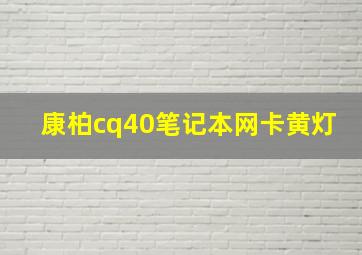 康柏cq40笔记本网卡黄灯